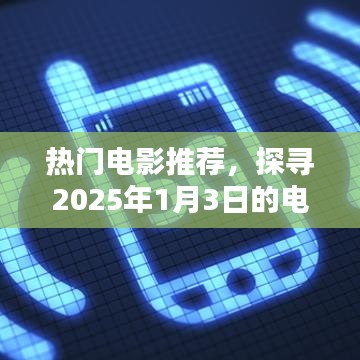 热门电影推荐，探寻2025年1月3日的电